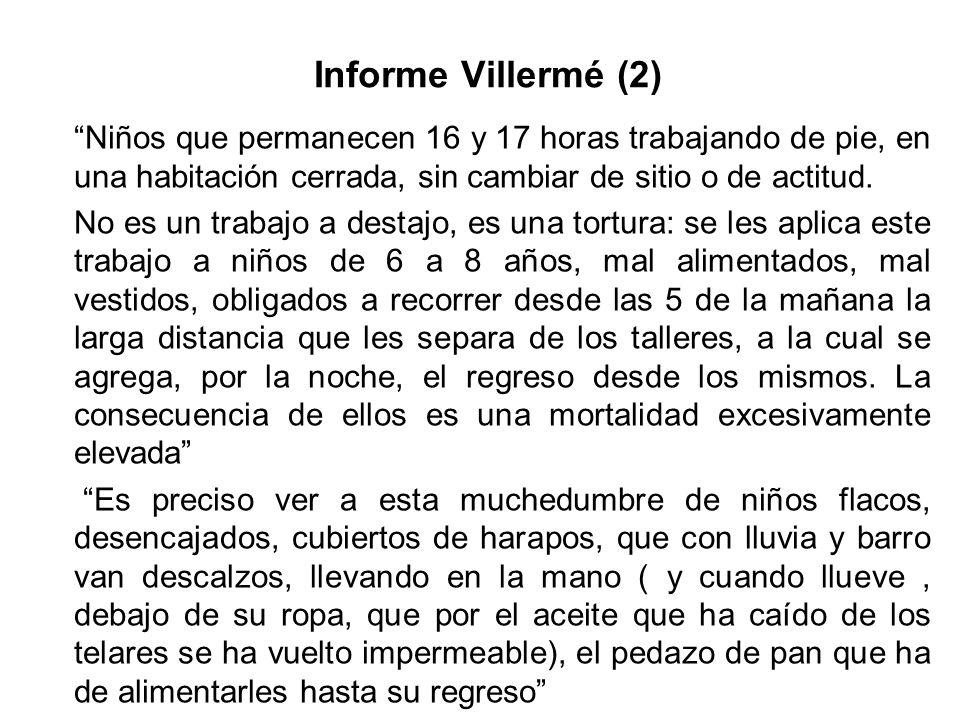 Informe Villermé (2)

“Niños que permanecen 16 y 17 horas trabajando de pie, en una habitación cerrada, sin cambiar de sitio o de actitud.

No es un trabajo a destajo, es una tortura: se les aplica este trabajo a niños de 6 a 8 años, mal alimentados, mal vestidos, obligados a recorrer desde las 5 de la mañana la larga distancia que les separa de los talleres, a la cual se agrega, por la noche, el regreso desde los mismos. La consecuencia de ellos es una mortalidad excesivamente elevada”

“Es preciso ver a esta muchedumbre de niños flacos, desencajados, cubiertos de harapos, que con lluvia y barro van descalzos, llevando en la mano ( y cuando llueve , debajo de su ropa, que por el aceite que ha caído de los telares se ha vuelto impermeable), el pedazo de pan que ha de alimentarles hasta su regreso”